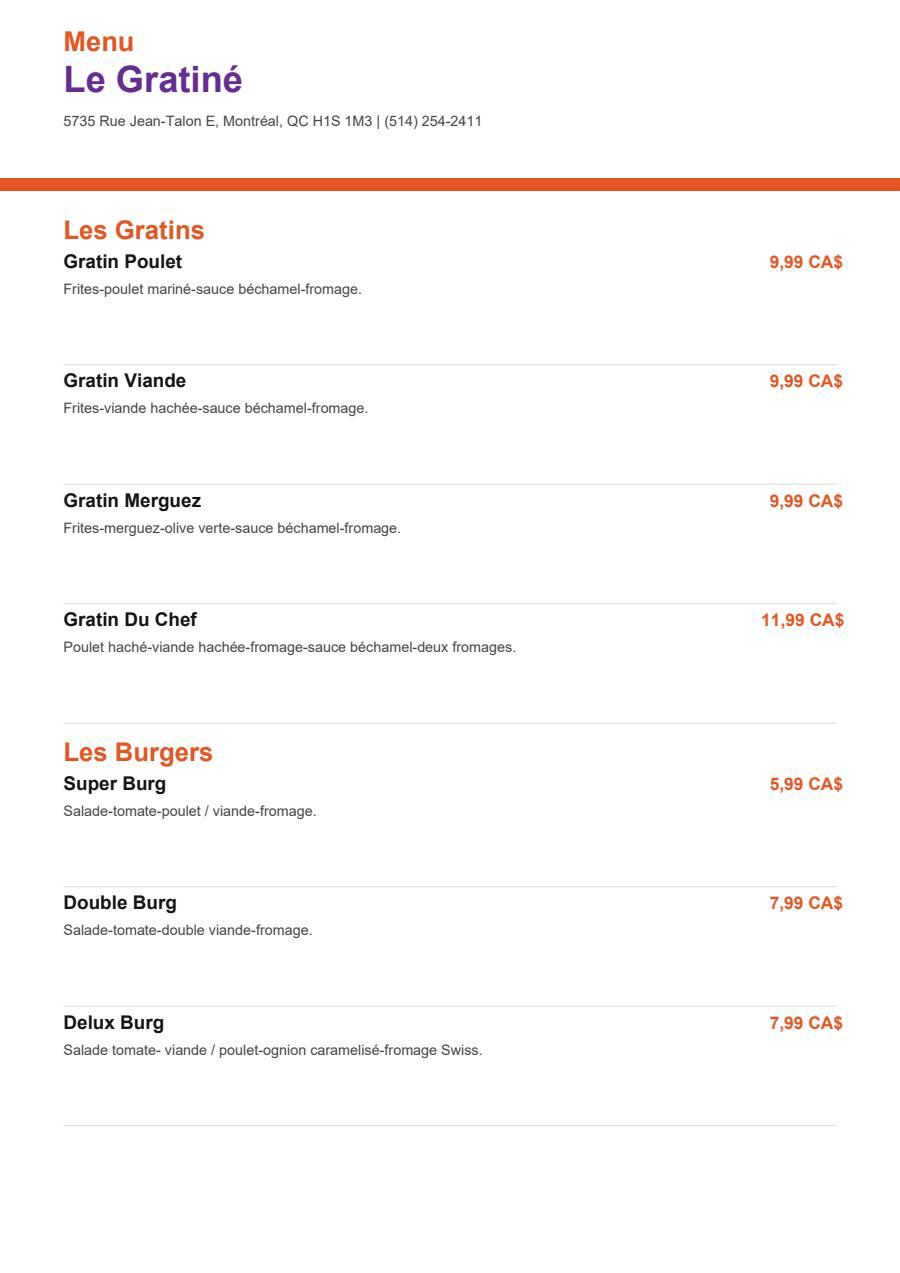 Menu
Le Gratiné

5735 Rue Jean-Talon E, Montréal, QC H1S 1M3 | (514) 254-2411

Les Gratins

Gratin Poulet
9,99 CA$
Frites-poulet mariné-sauce béchamel-fromage.

Gratin Viande
9,99 CA$
Frites-viande hachée-sauce béchamel-fromage.

Gratin Merguez
9,99 CA$
Frites-merguez-olive verte-sauce béchamel-fromage.

Gratin Du Chef
11,99 CA$
Poulet haché-viande hachée-fromage-sauce béchamel-deux fromages.

Les Burgers

Super Burg
5,99 CA$
Salade-tomate-poulet / viande-fromage.

Double Burg
7,99 CA$
Salade-tomate-double viande-fromage.

Delux Burg
7,99 CA$
Salade tomate- viande / poulet-ognion caramelisé-fromage Swiss.